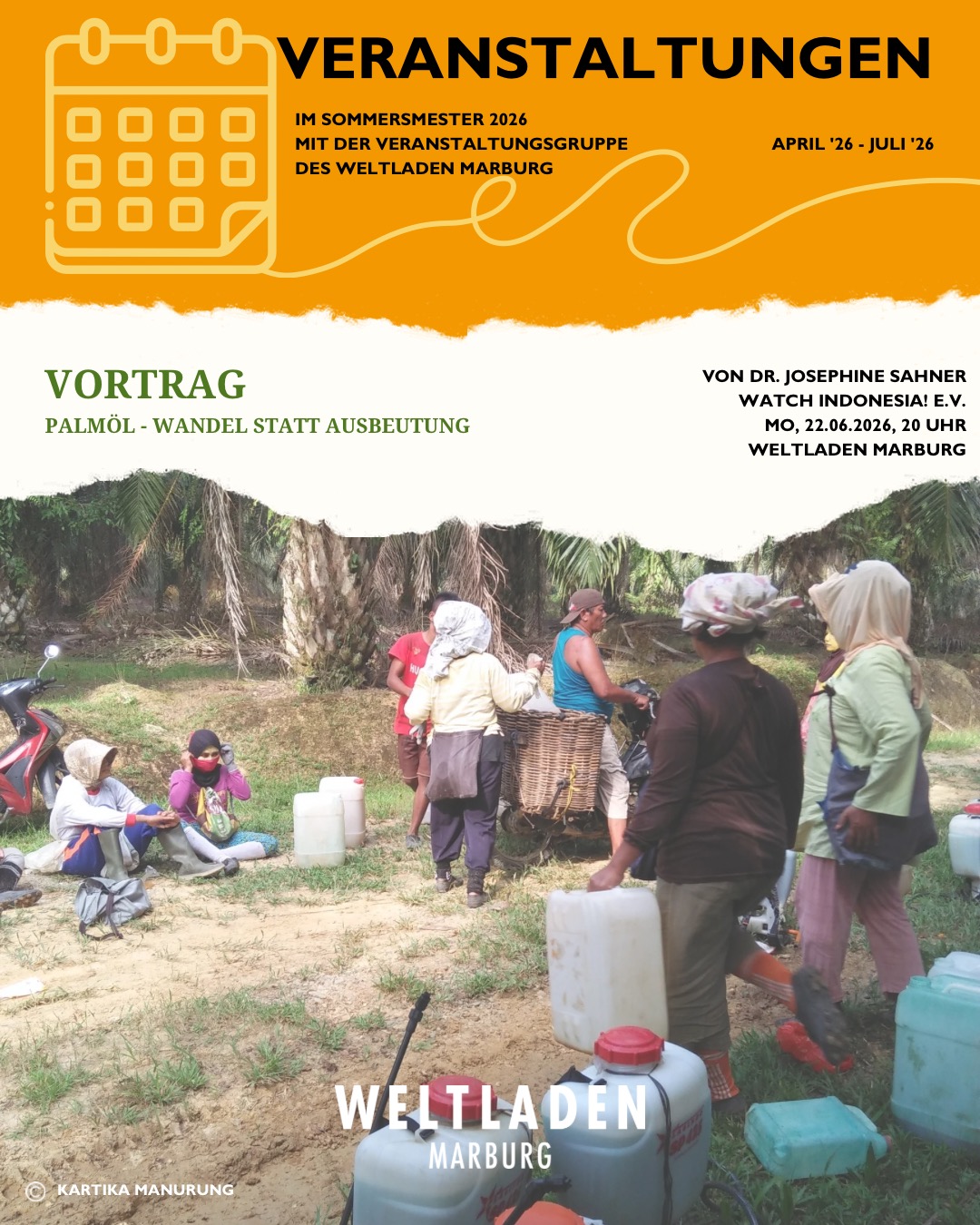 VERANSTALTUNGEN

IM SOMMERSMESTER 2026
MIT DER VERANSTALTUNGSGRUPPE
DES WELTLADEN MARBURG

APRIL '26 - JULI '26

VORTRAG
PALMÖL - WANDEL STATT AUSBEUTUNG

VON DR. JOSEPHINE SAHNER
WATCH INDONESIA! E.V.
MO, 22.06.2026, 20 UHR
WELTLADEN MARBURG

WELTLADEN
MARBURG

© KARTIKA MANURUNG